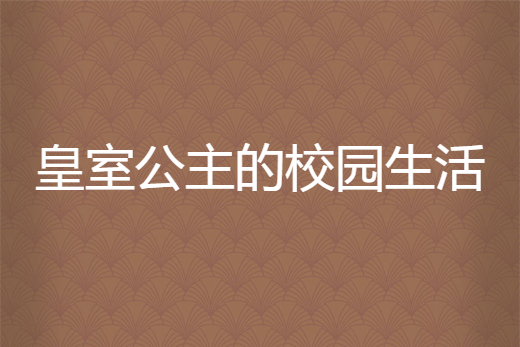 皇室公主的校园生活